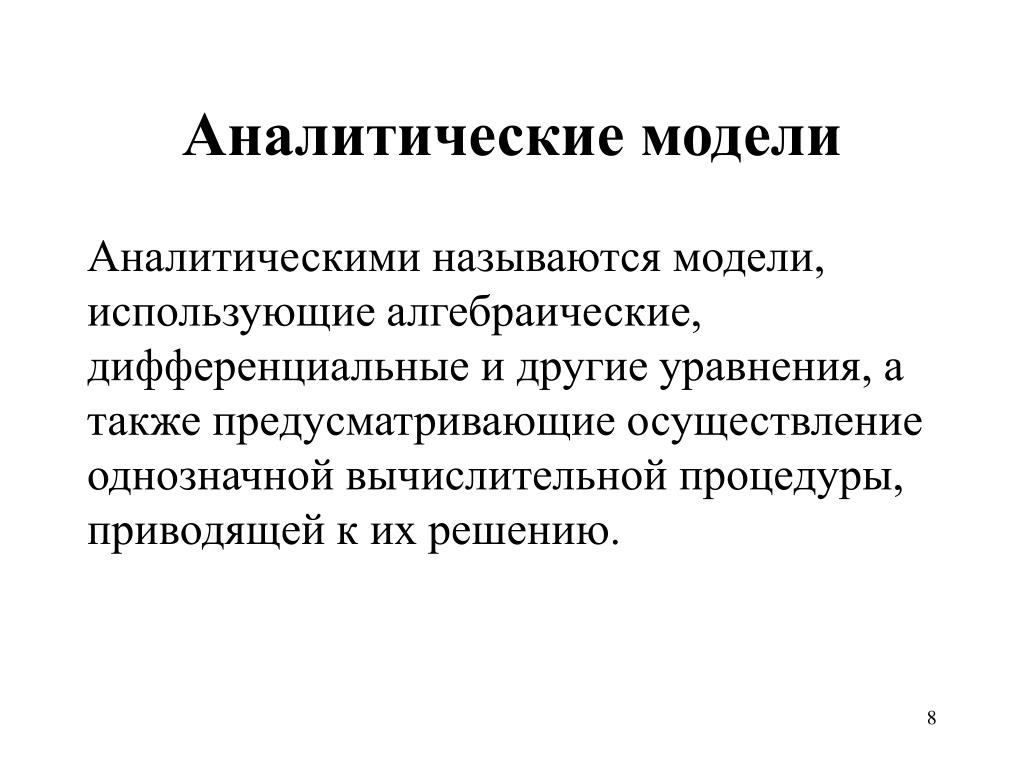 Аналитические модели

Аналитическими называются модели, использующие алгебраические, дифференциальные и другие уравнения, а также предусматривающие осуществление однозначной вычислительной процедуры, приводящей к их решению.

8